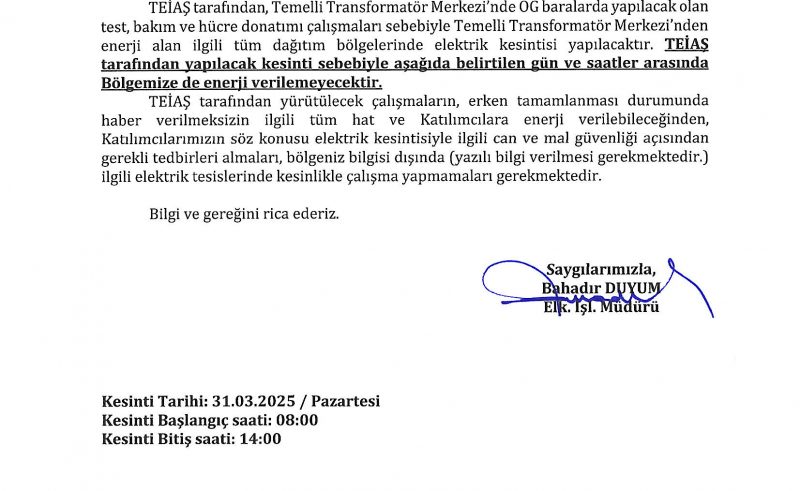 TEİAŞ tarafından, Temelli Transformatör Merkezi'nde OG baralarda yapılacak olan test, bakım ve hücre donatımı çalışmaları sebebiyle Temelli Transformatör Merkezi'nden enerji alan ilgili tüm dağıtım bölgelerinde elektrik kesintisi yapılacaktır. TEİAŞ tarafından yapılacak kesinti sebebiyle aşağıda belirtilen gün ve saatler arasında Bölgemize de enerji verilemeyecektir.

TEİAŞ tarafından yürütülecek çalışmaların, erken tamamlanması durumunda haber verilmeksizin ilgili tüm hat ve Katılımcılara enerji verilebileceğinden, Katılımcılarımızın söz konusu elektrik kesintisiyle ilgili can ve mal güvenliği açısından gerekli tedbirleri almaları, bölgeniz bilgisi dışında (yazılı bilgi verilmesi gerekmektedir.) ilgili elektrik tesislerinde kesinlikle çalışma yapmamaları gerekmektedir.

Bilgi ve gereğini rica ederiz.

Saygılarımızla,
Bahadır DUYUM
Elk. İşl. Müdürü

Kesinti Tarihi: 31.03.2025 / Pazartesi
Kesinti Başlangıç saati: 08:00
Kesinti Bitiş saati: 14:00